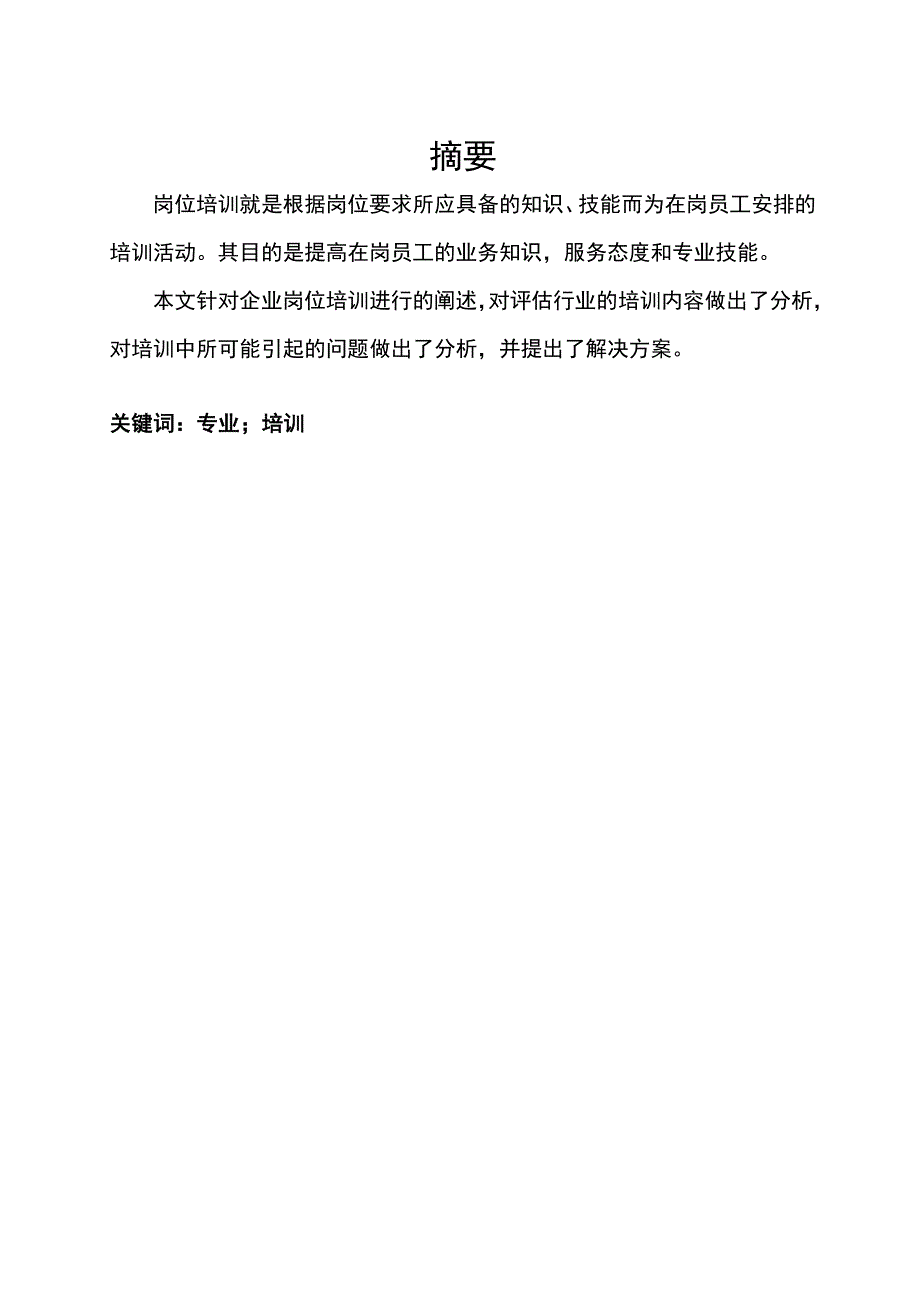 摘要

岗位培训就是根据岗位要求所应具备的知识、技能而为在岗员工安排的培训活动。其目的是提高在岗员工的业务知识，服务态度和专业技能。

本文针对企业岗位培训进行的阐述，对评估行业的培训内容做出了分析，对培训中所可能引起的问题做出了分析，并提出了解决方案。

关键词：专业；培训